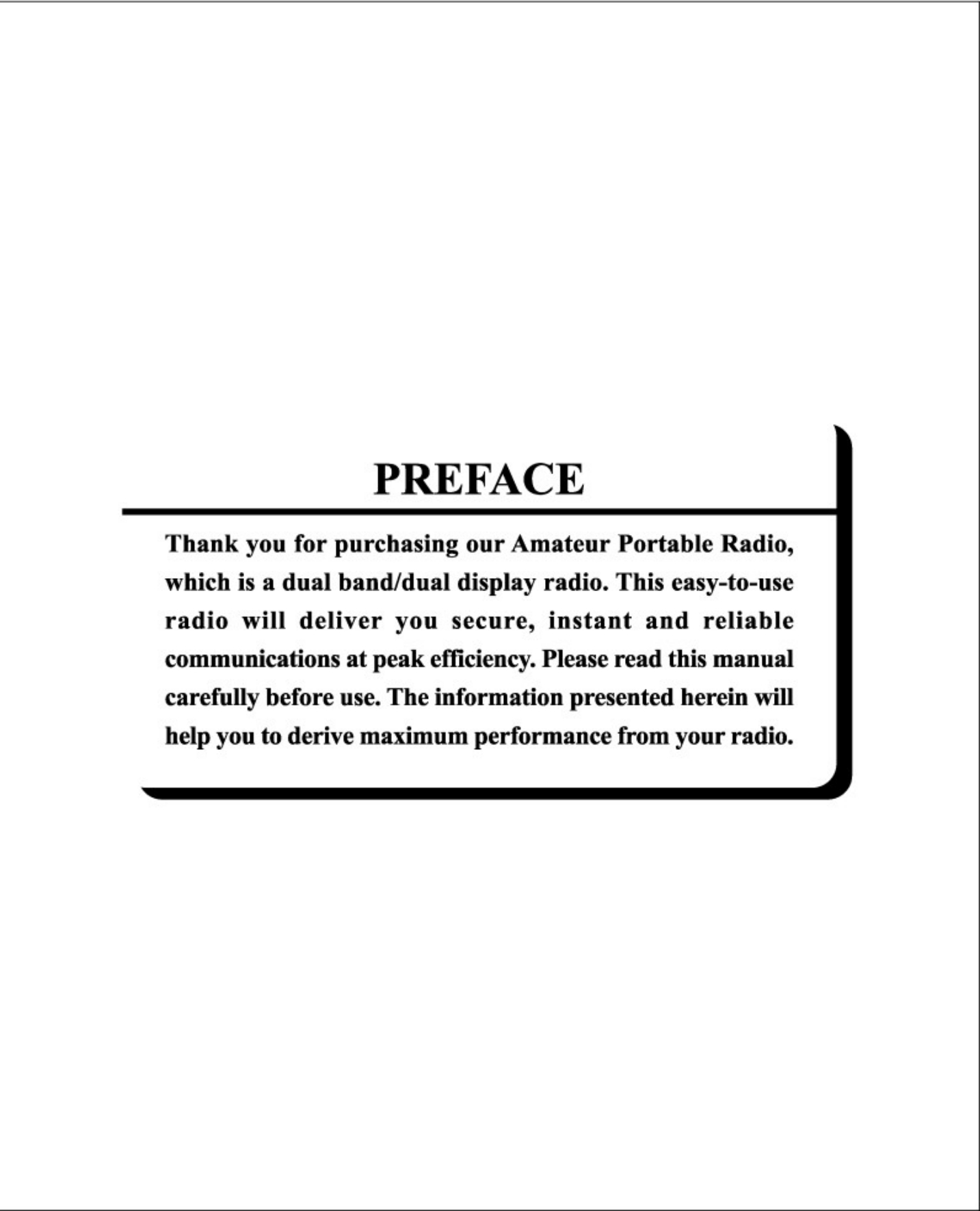 PREFACE

Thank you for purchasing our Amateur Portable Radio, which is a dual band/dual display radio. This easy-to-use radio will deliver you secure, instant and reliable communications at peak efficiency. Please read this manual carefully before use. The information presented herein will help you to derive maximum performance from your radio.